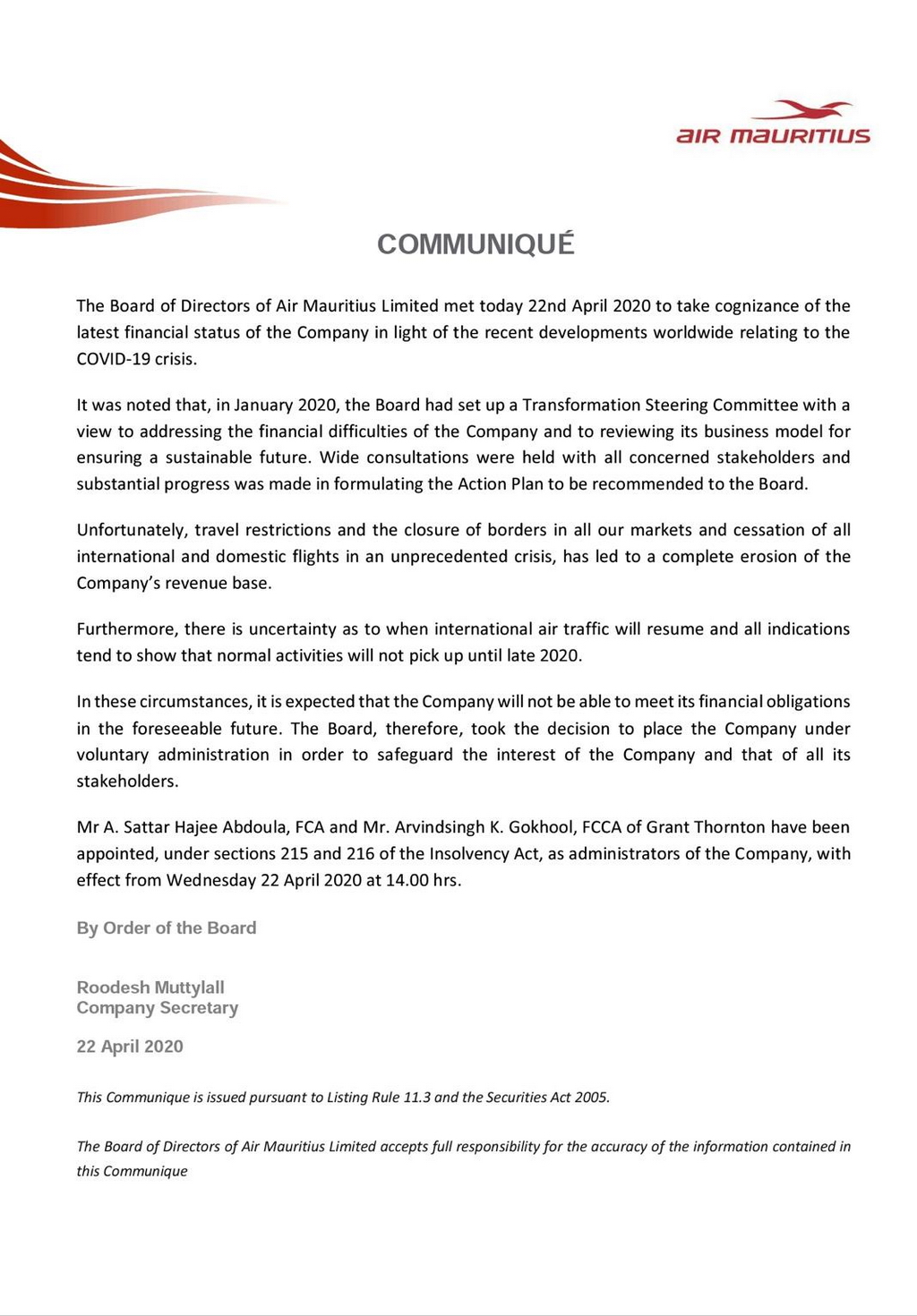 AIR MAURITIUS

COMMUNIQUÉ

The Board of Directors of Air Mauritius Limited met today 22nd April 2020 to take cognizance of the latest financial status of the Company in light of the recent developments worldwide relating to the COVID-19 crisis.

It was noted that, in January 2020, the Board had set up a Transformation Steering Committee with a view to addressing the financial difficulties of the Company and to reviewing its business model for ensuring a sustainable future. Wide consultations were held with all concerned stakeholders and substantial progress was made in formulating the Action Plan to be recommended to the Board.

Unfortunately, travel restrictions and the closure of borders in all our markets and cessation of all international and domestic flights in an unprecedented crisis, has led to a complete erosion of the Company's revenue base.

Furthermore, there is uncertainty as to when international air traffic will resume and all indications tend to show that normal activities will not pick up until late 2020.

In these circumstances, it is expected that the Company will not be able to meet its financial obligations in the foreseeable future. The Board, therefore, took the decision to place the Company under voluntary administration in order to safeguard the interest of the Company and that of all its stakeholders.

Mr A. Sattar Hajee Abdoula, FCA and Mr. Arvindsingh K. Gokhool, FCCA of Grant Thornton have been appointed, under sections 215 and 216 of the Insolvency Act, as administrators of the Company, with effect from Wednesday 22 April 2020 at 14.00 hrs.

By Order of the Board

Roodesh Muttylall
Company Secretary

22 April 2020

This Communique is issued pursuant to Listing Rule 11.3 and the Securities Act 2005.

The Board of Directors of Air Mauritius Limited accepts full responsibility for the accuracy of the information contained in this Communique